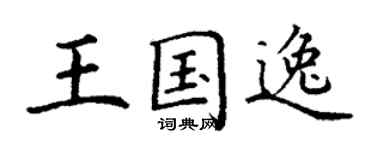 王国逸
词典网